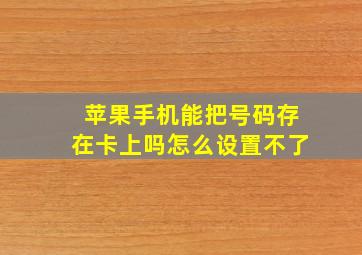 苹果手机能把号码存在卡上吗怎么设置不了